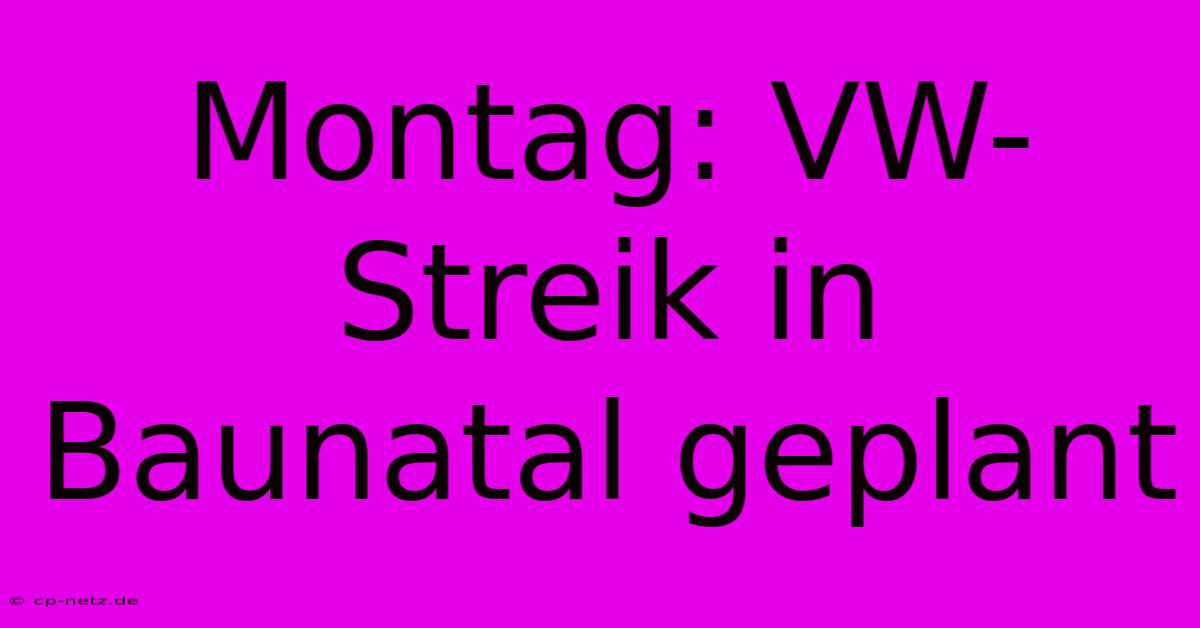 Montag: VW-Streik in Baunatal geplant

© cp-netz.de